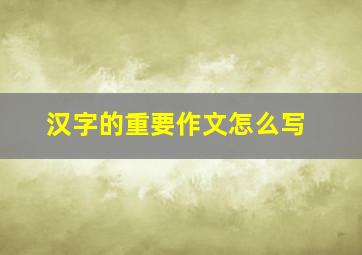 汉字的重要作文怎么写